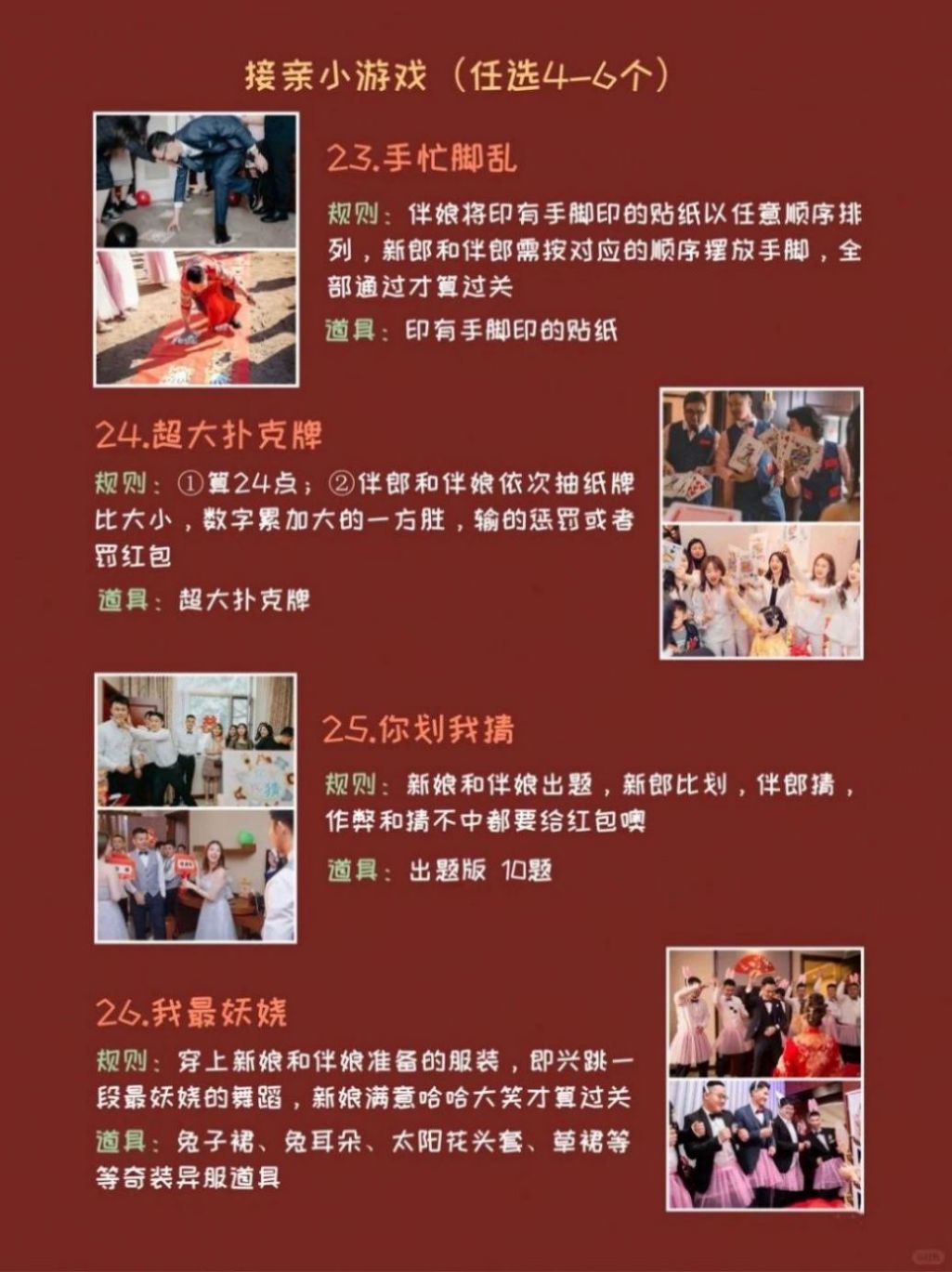 接亲小游戏（任选4-6个）

23.手忙脚乱

规则：伴娘将印有手脚印的贴纸以任意顺序排列，新郎和伴郎需按对应的顺序摆放手脚，全部通过才算过关

道具：印有手脚印的贴纸

24.超大扑克牌

规则：①算24点；②伴郎和伴娘依次抽纸牌比大小，数字累加大的一方胜，输的惩罚或者罚红包

道具：超大扑克牌

25.你划我猜

规则：新娘和伴娘出题，新郎比划，伴郎猜，作弊和猜不中都要给红包噢

道具：出题版 10题

26.我最妖娆

规则：穿上新娘和伴娘准备的服装，即兴跳一段最妖娆的舞蹈，新娘满意哈哈大笑才算过关

道具：兔子裙、兔耳朵、太阳花头套、草裙等等奇装异服道具